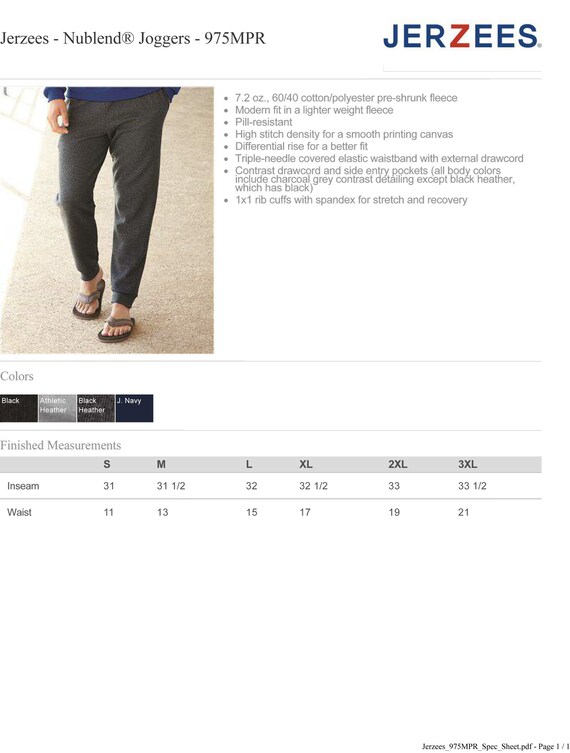 Jerzees - Nublend® Joggers - 975MPR

JERZEES.

- 7.2 oz., 60/40 cotton/polyester pre-shrunk fleece
- Modern fit in a lighter weight fleece
- Pill-resistant
- High stitch density for a smooth printing canvas
- Differential rise for a better fit
- Triple-needle covered elastic waistband with external drawcord
- Contrast drawcord and side entry pockets (all body colors include charcoal grey contrast detailing except black heather, which has black)
- 1x1 rib cuffs with spandex for stretch and recovery

Colors

Black
Athletic Heather
Black Heather
J. Navy

Finished Measurements

| | S | M | L | XL | 2XL | 3XL |
|---|---|---|---|---|---|---|
| Inseam | 31 | 31 1/2 | 32 | 32 1/2 | 33 | 33 1/2 |
| Waist | 11 | 13 | 15 | 17 | 19 | 21 |

Jerzees_975MPR_Spec_Sheet.pdf - Page 1 / 1